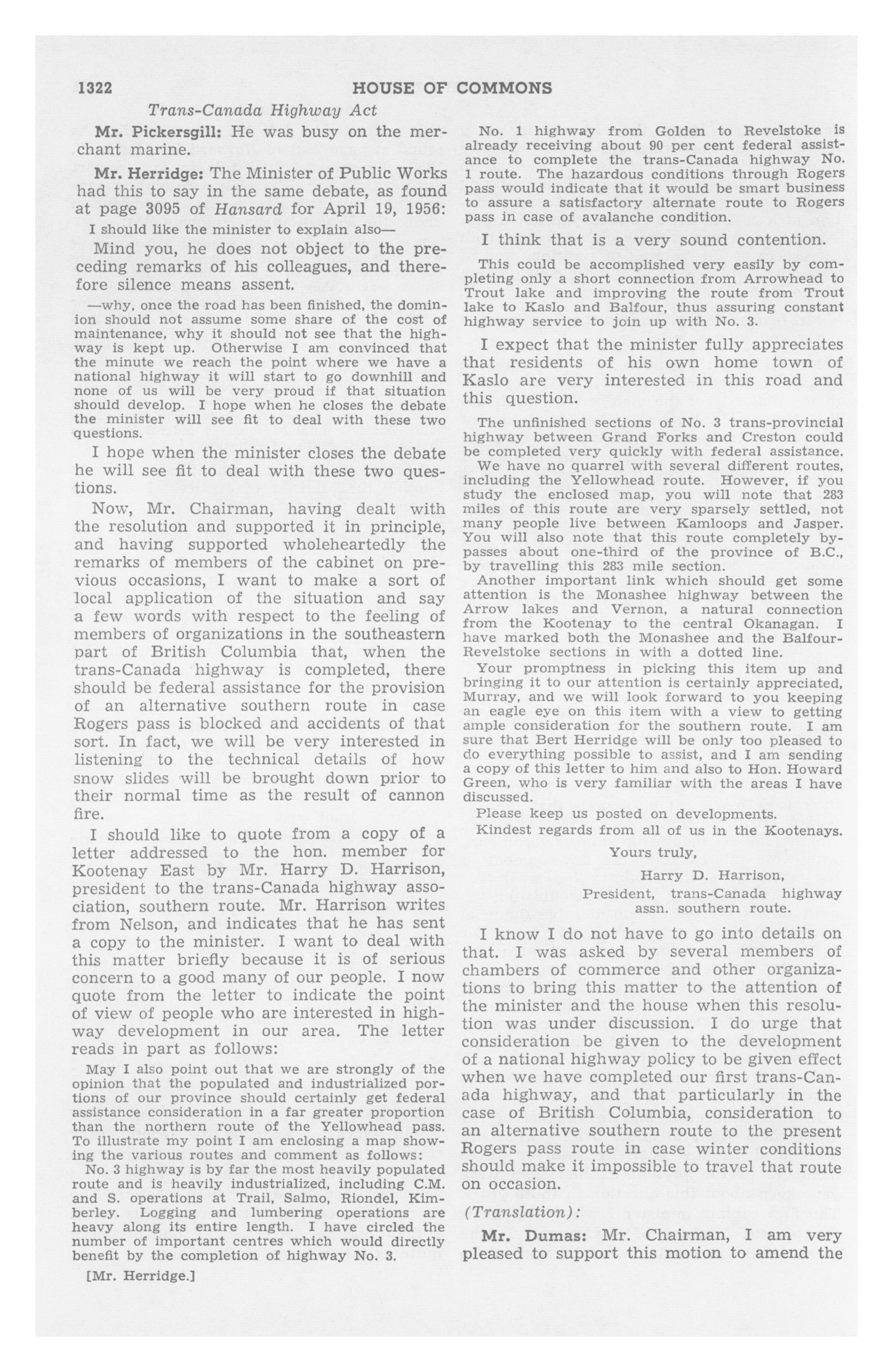 1322 HOUSE OF COMMONS

Trans-Canada Highway Act

Mr. Pickersgill: He was busy on the merchant marine.

Mr. Herridge: The Minister of Public Works had this to say in the same debate, as found at page 3095 of Hansard for April 19, 1956:

I should like the minister to explain also—

Mind you, he does not object to the preceding remarks of his colleagues, and therefore silence means assent.

—why, once the road has been finished, the dominion should not assume some share of the cost of maintenance, why it should not see that the highway is kept up. Otherwise I am convinced that the minute we reach the point where we have a national highway it will start to go downhill and none of us will be very proud if that situation should develop. I hope when he closes the debate the minister will see fit to deal with these two questions.

I hope when the minister closes the debate he will see fit to deal with these two questions.

Now, Mr. Chairman, having dealt with the resolution and supported it in principle, and having supported wholeheartedly the remarks of members of the cabinet on previous occasions, I want to make a sort of local application of the situation and say a few words with respect to the feeling of members of organizations in the southeastern part of British Columbia that, when the trans-Canada highway is completed, there should be federal assistance for the provision of an alternative southern route in case Rogers pass is blocked and accidents of that sort. In fact, we will be very interested in listening to the technical details of how snow slides will be brought down prior to their normal time as the result of cannon fire.

I should like to quote from a copy of a letter addressed to the hon. member for Kootenay East by Mr. Harry D. Harrison, president to the trans-Canada highway association, southern route. Mr. Harrison writes from Nelson, and indicates that he has sent a copy to the minister. I want to deal with this matter briefly because it is of serious concern to a good many of our people. I now quote from the letter to indicate the point of view of people who are interested in highway development in our area. The letter reads in part as follows:

May I also point out that we are strongly of the opinion that the populated and industrialized portions of our province should certainly get federal assistance consideration in a far greater proportion than the northern route of the Yellowhead pass. To illustrate my point I am enclosing a map showing the various routes and comment as follows:

No. 3 highway is by far the most heavily populated route and is heavily industrialized, including C.M. and S. operations at Trail, Salmo, Riondel, Kimberley. Logging and lumbering operations are heavy along its entire length. I have circled the number of important centres which would directly benefit by the completion of highway No. 3.

[Mr. Herridge.]

No. 1 highway from Golden to Revelstoke is already receiving about 90 per cent federal assistance to complete the trans-Canada highway No. 1 route. The hazardous conditions through Rogers pass would indicate that it would be smart business to assure a satisfactory alternate route to Rogers pass in case of avalanche condition.

I think that is a very sound contention.

This could be accomplished very easily by completing only a short connection from Arrowhead to Trout lake and improving the route from Trout lake to Kaslo and Balfour, thus assuring constant highway service to join up with No. 3.

I expect that the minister fully appreciates that residents of his own home town of Kaslo are very interested in this road and this question.

The unfinished sections of No. 3 trans-provincial highway between Grand Forks and Creston could be completed very quickly with federal assistance.

We have no quarrel with several different routes, including the Yellowhead route. However, if you study the enclosed map, you will note that 283 miles of this route are very sparsely settled, not many people live between Kamloops and Jasper. You will also note that this route completely bypasses about one-third of the province of B.C., by travelling this 283 mile section.

Another important link which should get some attention is the Monashee highway between the Arrow lakes and Vernon, a natural connection from the Kootenay to the central Okanagan. I have marked both the Monashee and the Balfour-Revelstoke sections in with a dotted line.

Your promptness in picking this item up and bringing it to our attention is certainly appreciated, Murray, and we will look forward to you keeping an eagle eye on this item with a view to getting ample consideration for the southern route. I am sure that Bert Herridge will be only too pleased to do everything possible to assist, and I am sending a copy of this letter to him and also to Hon. Howard Green, who is very familiar with the areas I have discussed.

Please keep us posted on developments.

Kindest regards from all of us in the Kootenays.

Yours truly,

Harry D. Harrison,
President, trans-Canada highway assn. southern route.

I know I do not have to go into details on that. I was asked by several members of chambers of commerce and other organizations to bring this matter to the attention of the minister and the house when this resolution was under discussion. I do urge that consideration be given to the development of a national highway policy to be given effect when we have completed our first trans-Canada highway, and that particularly in the case of British Columbia, consideration to an alternative southern route to the present Rogers pass route in case winter conditions should make it impossible to travel that route on occasion.

(Translation):

Mr. Dumas: Mr. Chairman, I am very pleased to support this motion to amend the